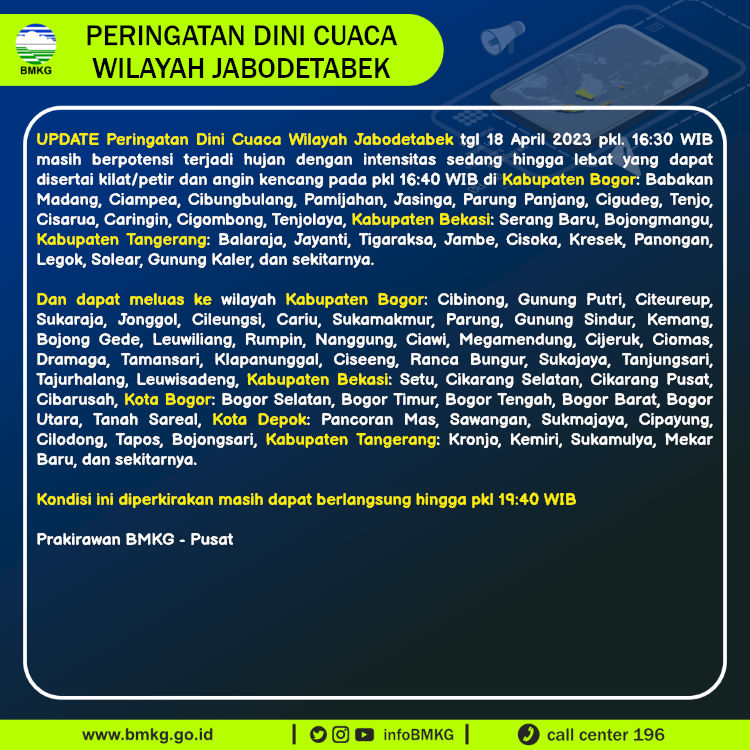 BMKG

PERINGATAN DINI CUACA WILAYAH JABODETABEK

UPDATE Peringatan Dini Cuaca Wilayah Jabodetabek tgl 18 April 2023 pkl. 16:30 WIB masih berpotensi terjadi hujan dengan intensitas sedang hingga lebat yang dapat disertai kilat/petir dan angin kencang pada pkl 16:40 WIB di Kabupaten Bogor: Babakan Madang, Ciampea, Cibungbulang, Pamijahan, Jasinga, Parung Panjang, Cigudeg, Tenjo, Cisarua, Caringin, Cigombong, Tenjolaya, Kabupaten Bekasi: Serang Baru, Bojongmangu, Kabupaten Tangerang: Balaraja, Jayanti, Tigaraksa, Jambe, Cisoka, Kresek, Panongan, Legok, Solear, Gunung Kaler, dan sekitarnya.

Dan dapat meluas ke wilayah Kabupaten Bogor: Cibinong, Gunung Putri, Citeureup, Sukaraja, Jonggol, Cileungsi, Cariu, Sukamakmur, Parung, Gunung Sindur, Kemang, Bojong Gede, Leuwiliang, Rumpin, Nanggung, Ciawi, Megamendung, Cijeruk, Ciomas, Dramaga, Tamansari, Klapanunggal, Ciseeng, Ranca Bungur, Sukajaya, Tanjungsari, Tajurhalang, Leuwisadeng, Kabupaten Bekasi: Setu, Cikarang Selatan, Cikarang Pusat, Cibarusah, Kota Bogor: Bogor Selatan, Bogor Timur, Bogor Tengah, Bogor Barat, Bogor Utara, Tanah Sareal, Kota Depok: Pancoran Mas, Sawangan, Sukmajaya, Cipayung, Cilodong, Tapos, Bojongsari, Kabupaten Tangerang: Kronjo, Kemiri, Sukamulya, Mekar Baru, dan sekitarnya.

Kondisi ini diperkirakan masih dapat berlangsung hingga pkl 19:40 WIB

Prakirawan BMKG - Pusat

www.bmkg.go.id | infoBMKG | call center 196